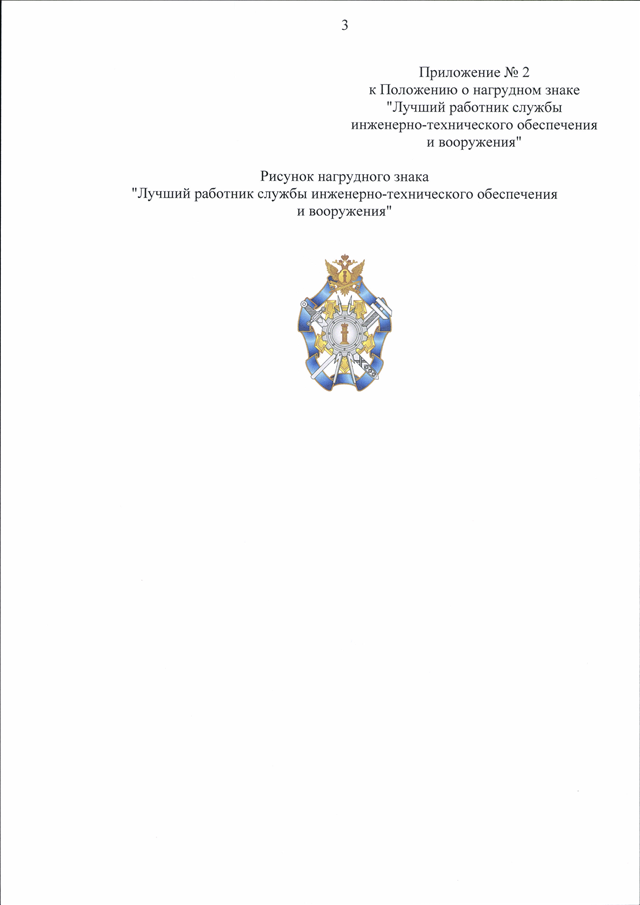 3

Приложение № 2
к Положению о нагрудном знаке
"Лучший работник службы
инженерно-технического обеспечения
и вооружения"

Рисунок нагрудного знака
"Лучший работник службы инженерно-технического обеспечения
и вооружения"